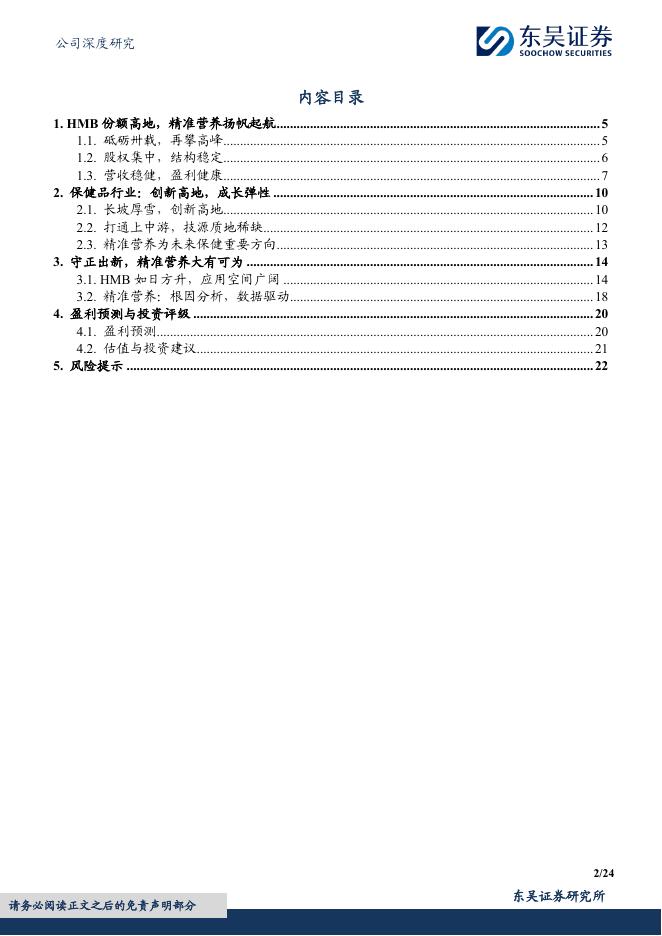 公司深度研究

东吴证券
SOOCHOW SECURITIES

内容目录

1. HMB 份额高地，精准营养扬帆起航 ........ 5
1.1. 砥砺卅载，再攀高峰 ........ 5
1.2. 股权集中，结构稳定 ........ 6
1.3. 营收稳健，盈利健康 ........ 7
2. 保健品行业：创新高地，成长弹性 ........ 10
2.1. 长坡厚雪，创新高地 ........ 10
2.2. 打通上中游，技源质地稀缺 ........ 12
2.3. 精准营养为未来保健重要方向 ........ 13
3. 守正出新，精准营养大有可为 ........ 14
3.1. HMB 如日方升，应用空间广阔 ........ 14
3.2. 精准营养：根因分析、数据驱动 ........ 18
4. 盈利预测与投资评级 ........ 20
4.1. 盈利预测 ........ 20
4.2. 估值与投资建议 ........ 21
5. 风险提示 ........ 22

2/24

请务必阅读正文之后的免责声明部分

东吴证券研究所